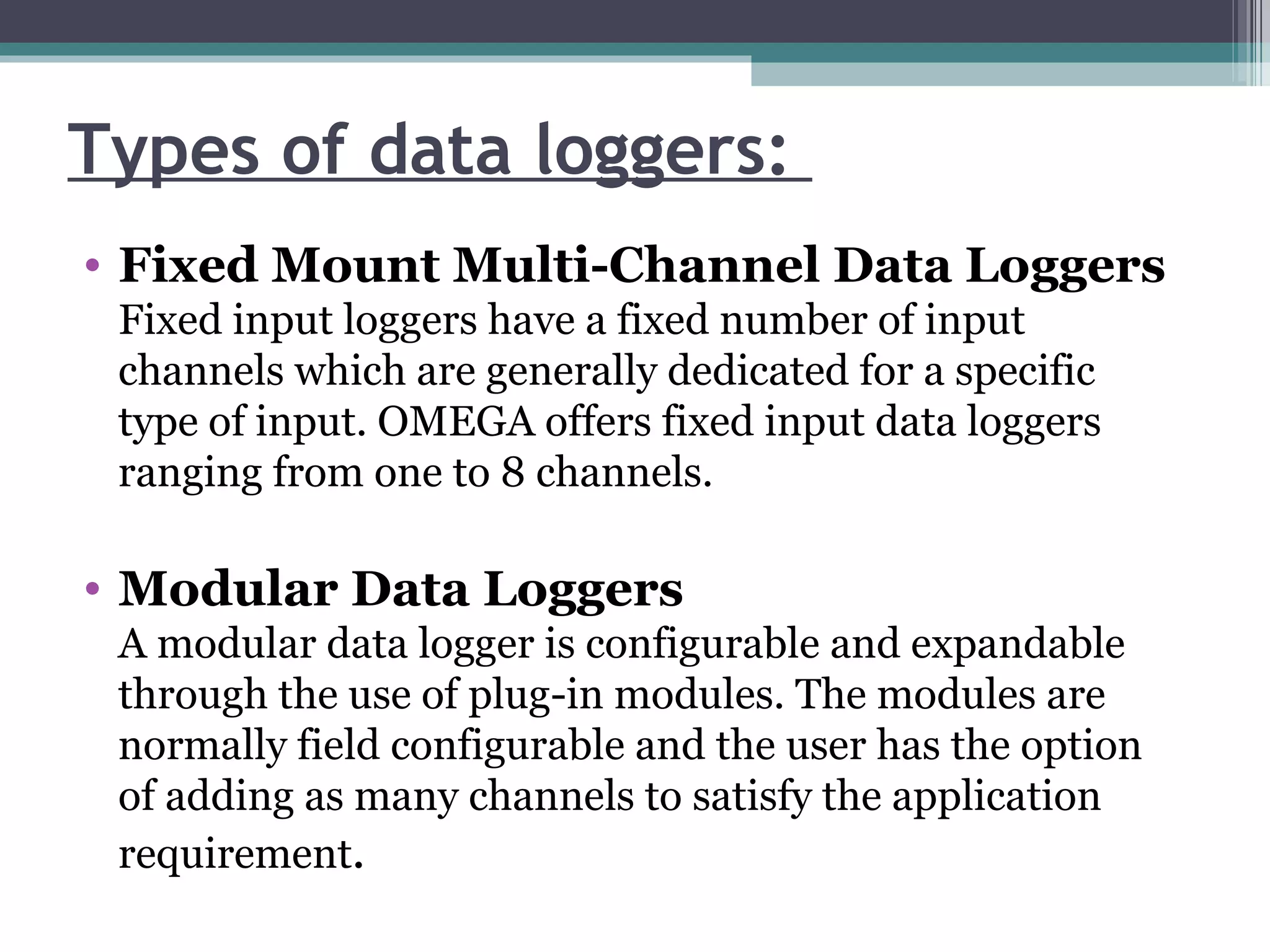 Types of data loggers:

• Fixed Mount Multi-Channel Data Loggers
Fixed input loggers have a fixed number of input channels which are generally dedicated for a specific type of input. OMEGA offers fixed input data loggers ranging from one to 8 channels.

• Modular Data Loggers
A modular data logger is configurable and expandable through the use of plug-in modules. The modules are normally field configurable and the user has the option of adding as many channels to satisfy the application requirement.